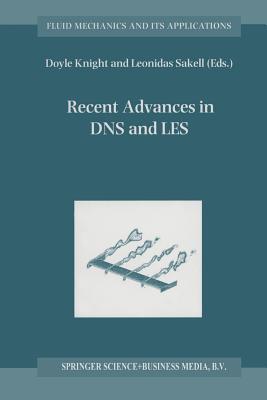 FLUID MECHANICS AND ITS APPLICATIONS

Doyle Knight and Leonidas Sakell (Eds.)

Recent Advances in DNS and LES

SPRINGER SCIENCE+BUSINESS MEDIA, B.V.